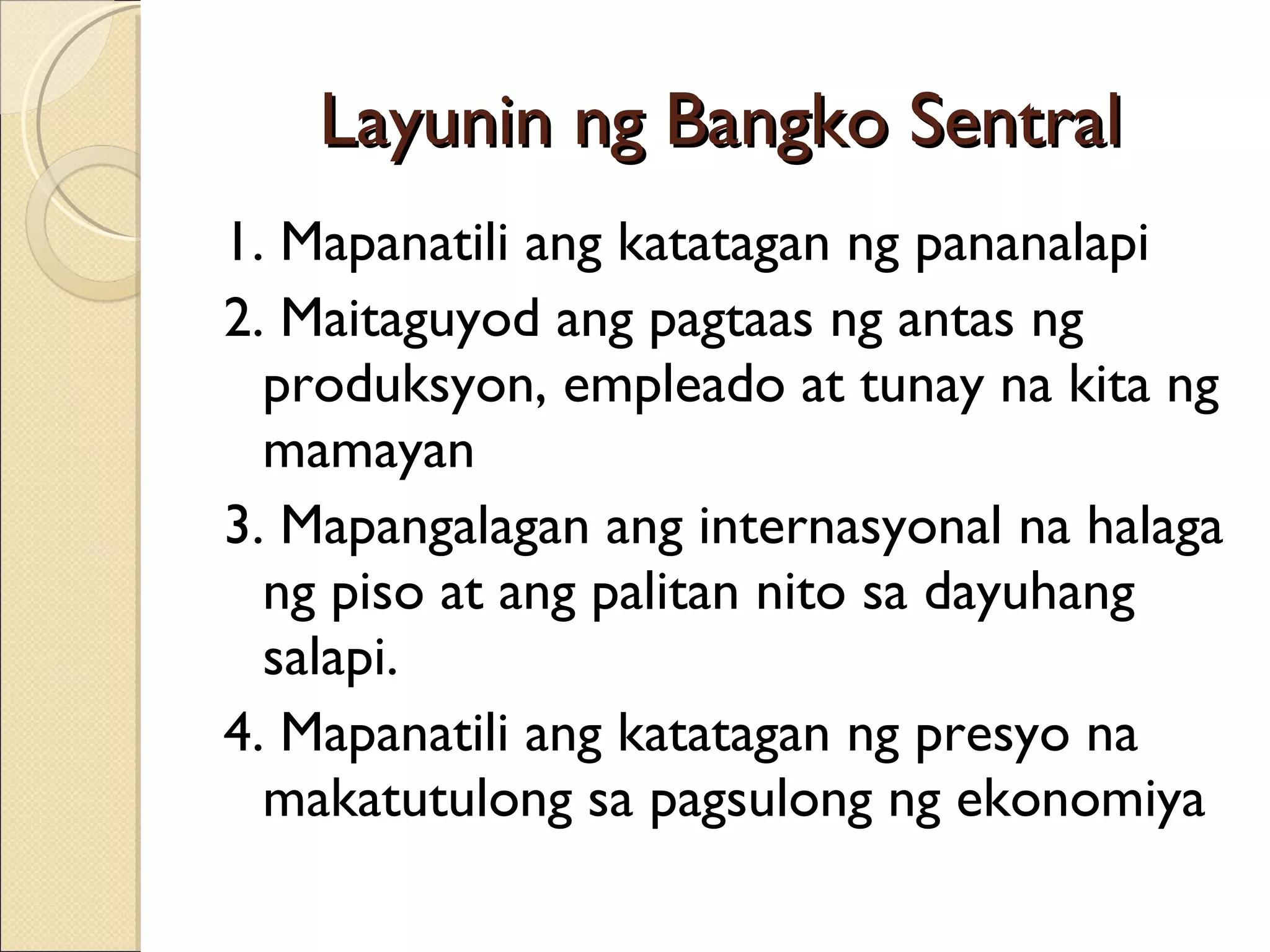 Layunin ng Bangko Sentral

1. Mapanatili ang katatagan ng pananalapi

2. Maitaguyod ang pagtaas ng antas ng produksyon, empleado at tunay na kita ng mamayan

3. Mapangalagan ang internasyonal na halaga ng piso at ang palitan nito sa dayuhang salapi.

4. Mapanatili ang katatagan ng presyo na makatutulong sa pagsulong ng ekonomiya